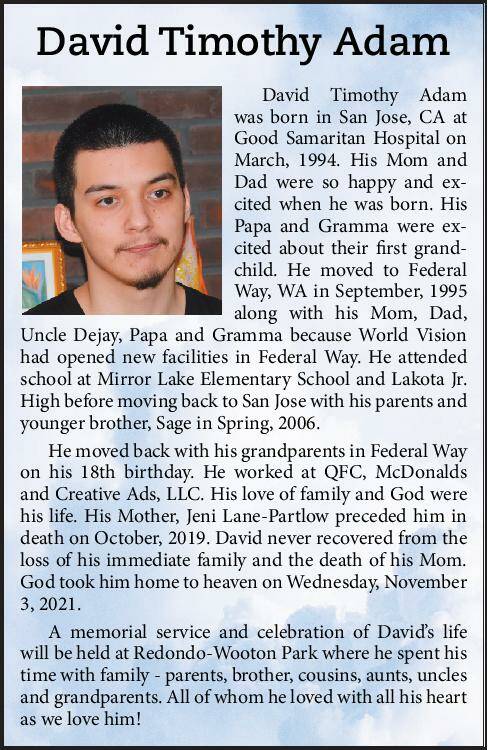 David Timothy Adam

David Timothy Adam was born in San Jose, CA at Good Samaritan Hospital on March, 1994. His Mom and Dad were so happy and excited when he was born. His Papa and Gramma were excited about their first grandchild. He moved to Federal Way, WA in September, 1995 along with his Mom, Dad, Uncle Dejay, Papa and Gramma because World Vision had opened new facilities in Federal Way. He attended school at Mirror Lake Elementary School and Lakota Jr. High before moving back to San Jose with his parents and younger brother, Sage in Spring, 2006.

He moved back with his grandparents in Federal Way on his 18th birthday. He worked at QFC, McDonalds and Creative Ads, LLC. His love of family and God were his life. His Mother, Jeni Lane-Partlow preceded him in death on October, 2019. David never recovered from the loss of his immediate family and the death of his Mom. God took him home to heaven on Wednesday, November 3, 2021.

A memorial service and celebration of David's life will be held at Redondo-Wooton Park where he spent his time with family - parents, brother, cousins, aunts, uncles and grandparents. All of whom he loved with all his heart as we love him!